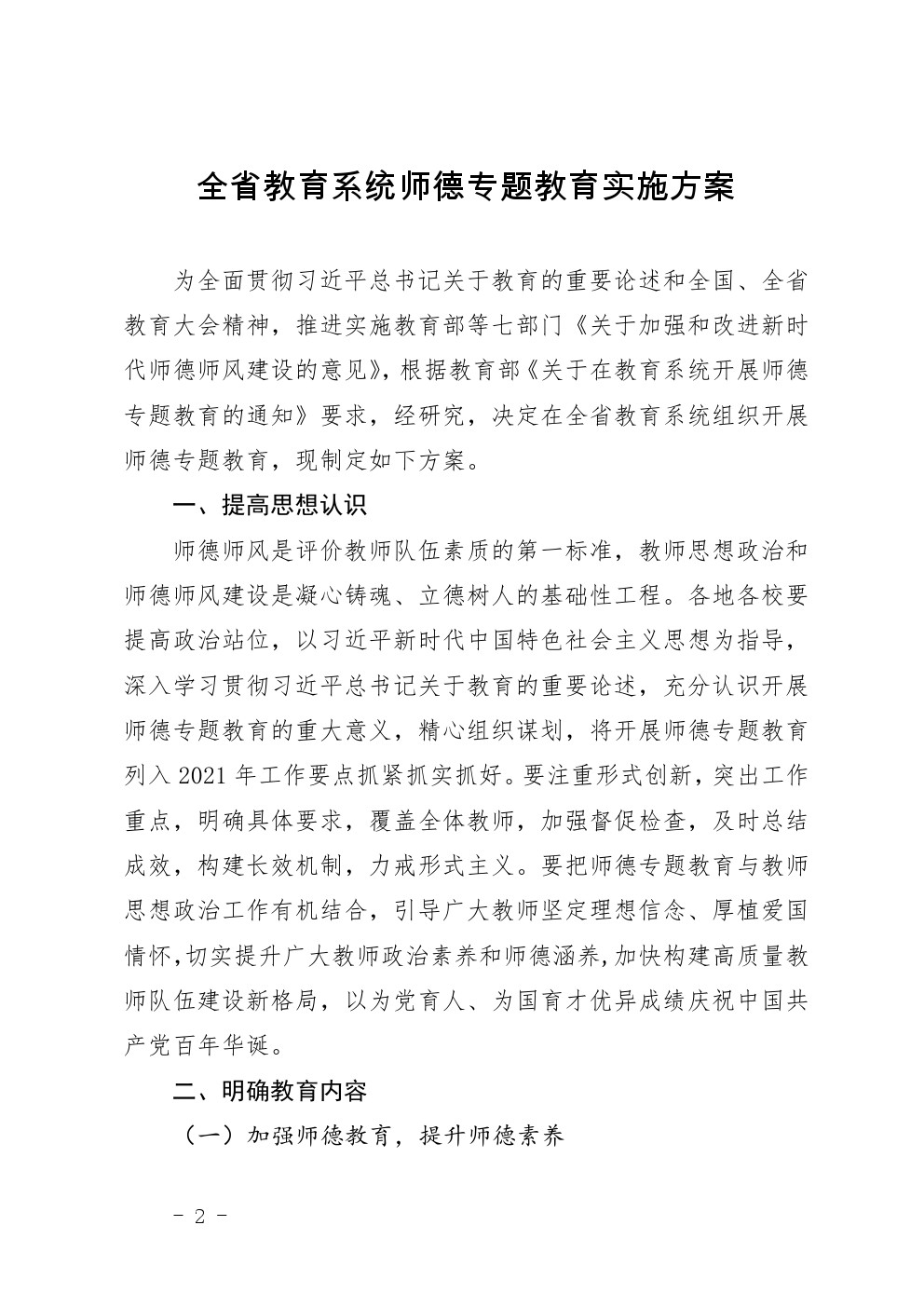 全省教育系统师德专题教育实施方案

为全面贯彻习近平总书记关于教育的重要论述和全国、全省教育大会精神，推进实施教育部等七部门《关于加强和改进新时代师德师风建设的意见》，根据教育部《关于在教育系统开展师德专题教育的通知》要求，经研究，决定在全省教育系统组织开展师德专题教育，现制定如下方案。

一、提高思想认识

师德师风是评价教师队伍素质的第一标准，教师思想政治和师德师风建设是凝心铸魂、立德树人的基础性工程。各地各校要提高政治站位，以习近平新时代中国特色社会主义思想为指导，深入学习贯彻习近平总书记关于教育的重要论述，充分认识开展师德专题教育的重大意义，精心组织谋划，将开展师德专题教育列入 2021 年工作要点抓紧抓实抓好。要注重形式创新，突出工作重点，明确具体要求，覆盖全体教师，加强督促检查，及时总结成效，构建长效机制，力戒形式主义。要把师德专题教育与教师思想政治工作有机结合，引导广大教师坚定理想信念、厚植爱国情怀，切实提升广大教师政治素养和师德涵养，加快构建高质量教师队伍建设新格局，以为党育人、为国育才优异成绩庆祝中国共产党百年华诞。

二、明确教育内容

（一）加强师德教育，提升师德素养

- 2 -